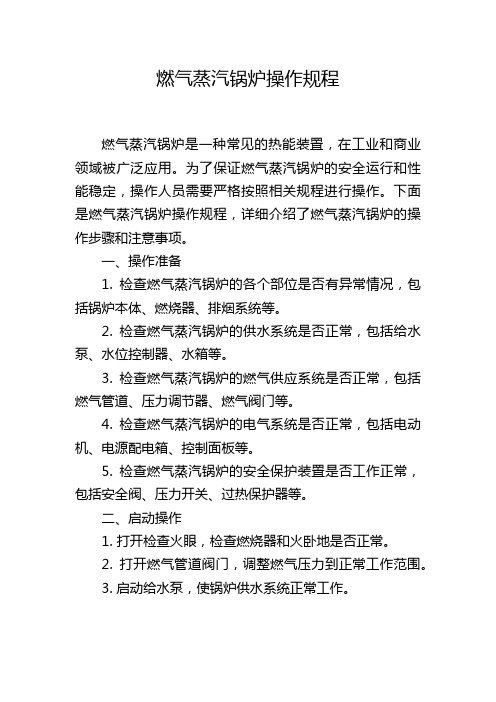 燃气蒸汽锅炉操作规程

燃气蒸汽锅炉是一种常见的热能装置，在工业和商业领域被广泛应用。为了保证燃气蒸汽锅炉的安全运行和性能稳定，操作人员需要严格按照相关规程进行操作。下面是燃气蒸汽锅炉操作规程，详细介绍了燃气蒸汽锅炉的操作步骤和注意事项。

一、操作准备

1. 检查燃气蒸汽锅炉的各个部位是否有异常情况，包括锅炉本体、燃烧器、排烟系统等。

2. 检查燃气蒸汽锅炉的供水系统是否正常，包括给水泵、水位控制器、水箱等。

3. 检查燃气蒸汽锅炉的燃气供应系统是否正常，包括燃气管道、压力调节器、燃气阀门等。

4. 检查燃气蒸汽锅炉的电气系统是否正常，包括电动机、电源配电箱、控制面板等。

5. 检查燃气蒸汽锅炉的安全保护装置是否工作正常，包括安全阀、压力开关、过热保护器等。

二、启动操作

1. 打开检查火眼，检查燃烧器和火卧地是否正常。

2. 打开燃气管道阀门，调整燃气压力到正常工作范围。

3. 启动给水泵，使锅炉供水系统正常工作。